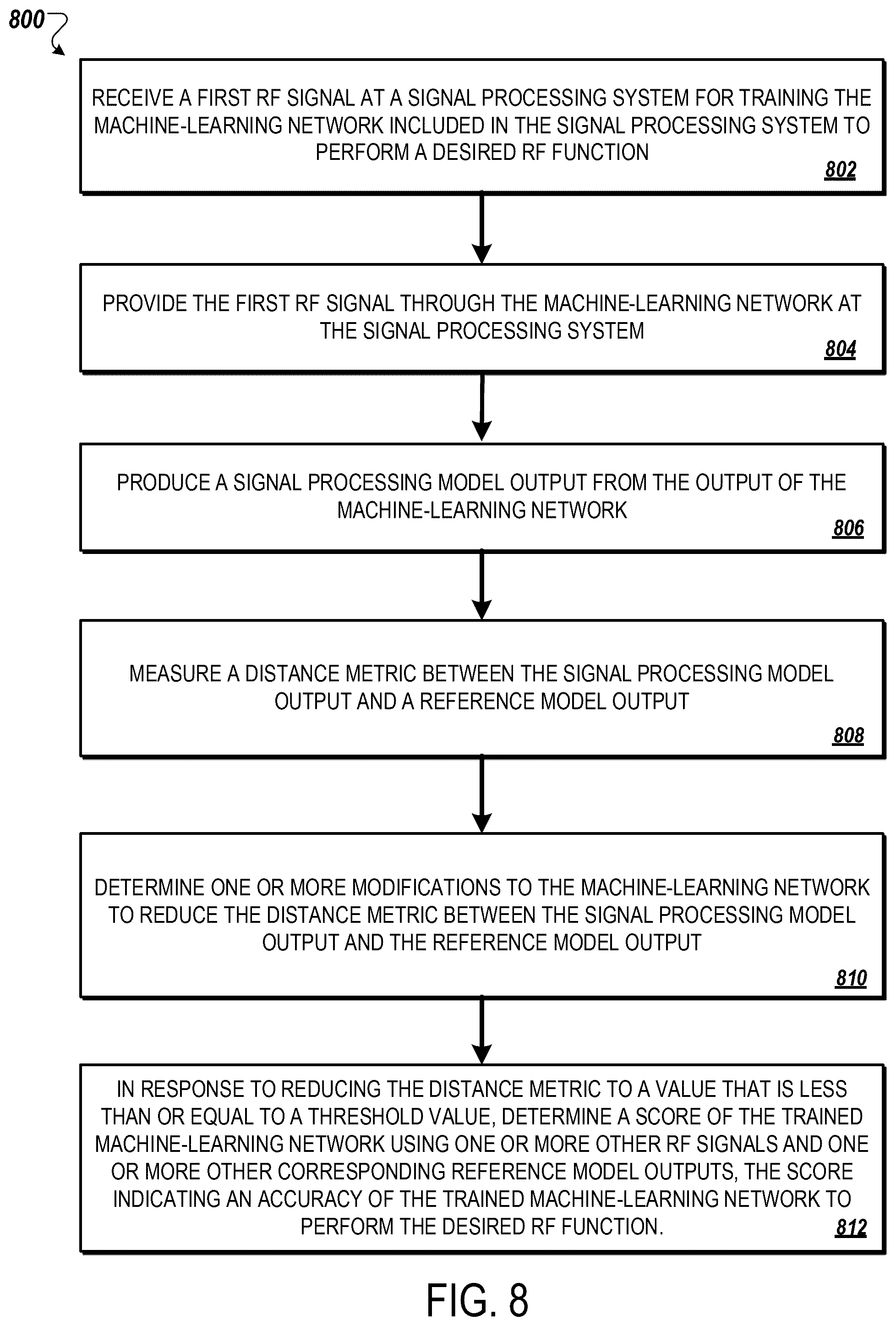 800

RECEIVE A FIRST RF SIGNAL AT A SIGNAL PROCESSING SYSTEM FOR TRAINING THE MACHINE-LEARNING NETWORK INCLUDED IN THE SIGNAL PROCESSING SYSTEM TO PERFORM A DESIRED RF FUNCTION
802

PROVIDE THE FIRST RF SIGNAL THROUGH THE MACHINE-LEARNING NETWORK AT THE SIGNAL PROCESSING SYSTEM
804

PRODUCE A SIGNAL PROCESSING MODEL OUTPUT FROM THE OUTPUT OF THE MACHINE-LEARNING NETWORK
806

MEASURE A DISTANCE METRIC BETWEEN THE SIGNAL PROCESSING MODEL OUTPUT AND A REFERENCE MODEL OUTPUT
808

DETERMINE ONE OR MORE MODIFICATIONS TO THE MACHINE-LEARNING NETWORK TO REDUCE THE DISTANCE METRIC BETWEEN THE SIGNAL PROCESSING MODEL OUTPUT AND THE REFERENCE MODEL OUTPUT
810

IN RESPONSE TO REDUCING THE DISTANCE METRIC TO A VALUE THAT IS LESS THAN OR EQUAL TO A THRESHOLD VALUE, DETERMINE A SCORE OF THE TRAINED MACHINE-LEARNING NETWORK USING ONE OR MORE OTHER RF SIGNALS AND ONE OR MORE OTHER CORRESPONDING REFERENCE MODEL OUTPUTS, THE SCORE INDICATING AN ACCURACY OF THE TRAINED MACHINE-LEARNING NETWORK TO PERFORM THE DESIRED RF FUNCTION.
812

FIG. 8